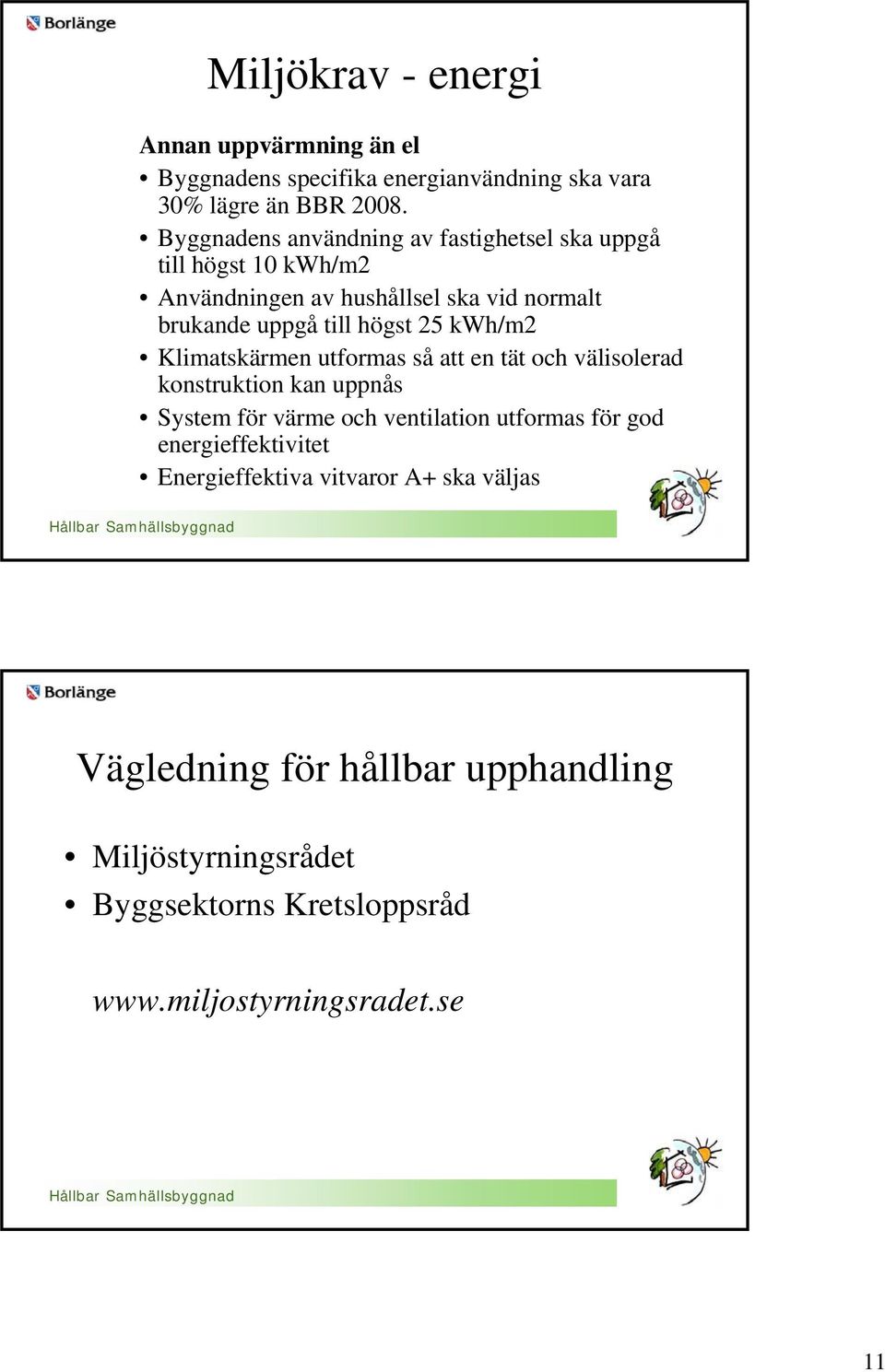 Borlänge

Miljökrav - energi

Annan uppvärmning än el

• Byggnadens specifika energianvändning ska vara 30% lägre än BBR 2008.
• Byggnadens användning av fastighetsel ska uppgå till högst 10 kWh/m2
• Användningen av hushållsel ska vid normalt brukande uppgå till högst 25 kWh/m2
• Klimatskärmen utformas så att en tät och välisolerad konstruktion kan uppnås
• System för värme och ventilation utformas för god energieffektivitet
• Energieffektiva vitvaror A+ ska väljas

Hållbar Samhällsbyggnad

Borlänge

Vägledning för hållbar upphandling

• Miljöstyrningsrådet
• Byggsektorns Kretsloppsråd

www.miljostyrningsradet.se

Hållbar Samhällsbyggnad

11